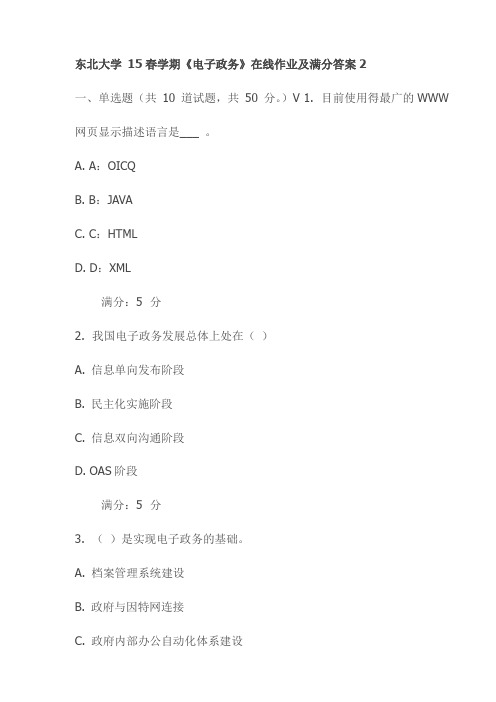 东北大学 15 春学期《电子政务》在线作业及满分答案 2

一、单选题（共 10 道试题，共 50 分。）V 1. 目前使用得最广的 WWW 网页显示描述语言是___ 。

A. A：OICQ

B. B：JAVA

C. C：HTML

D. D：XML

满分：5 分

2. 我国电子政务发展总体上处在（ ）

A. 信息单向发布阶段

B. 民主化实施阶段

C. 信息双向沟通阶段

D. OAS 阶段

满分：5 分

3. （ ）是实现电子政务的基础。

A. 档案管理系统建设

B. 政府与因特网连接

C. 政府内部办公自动化体系建设